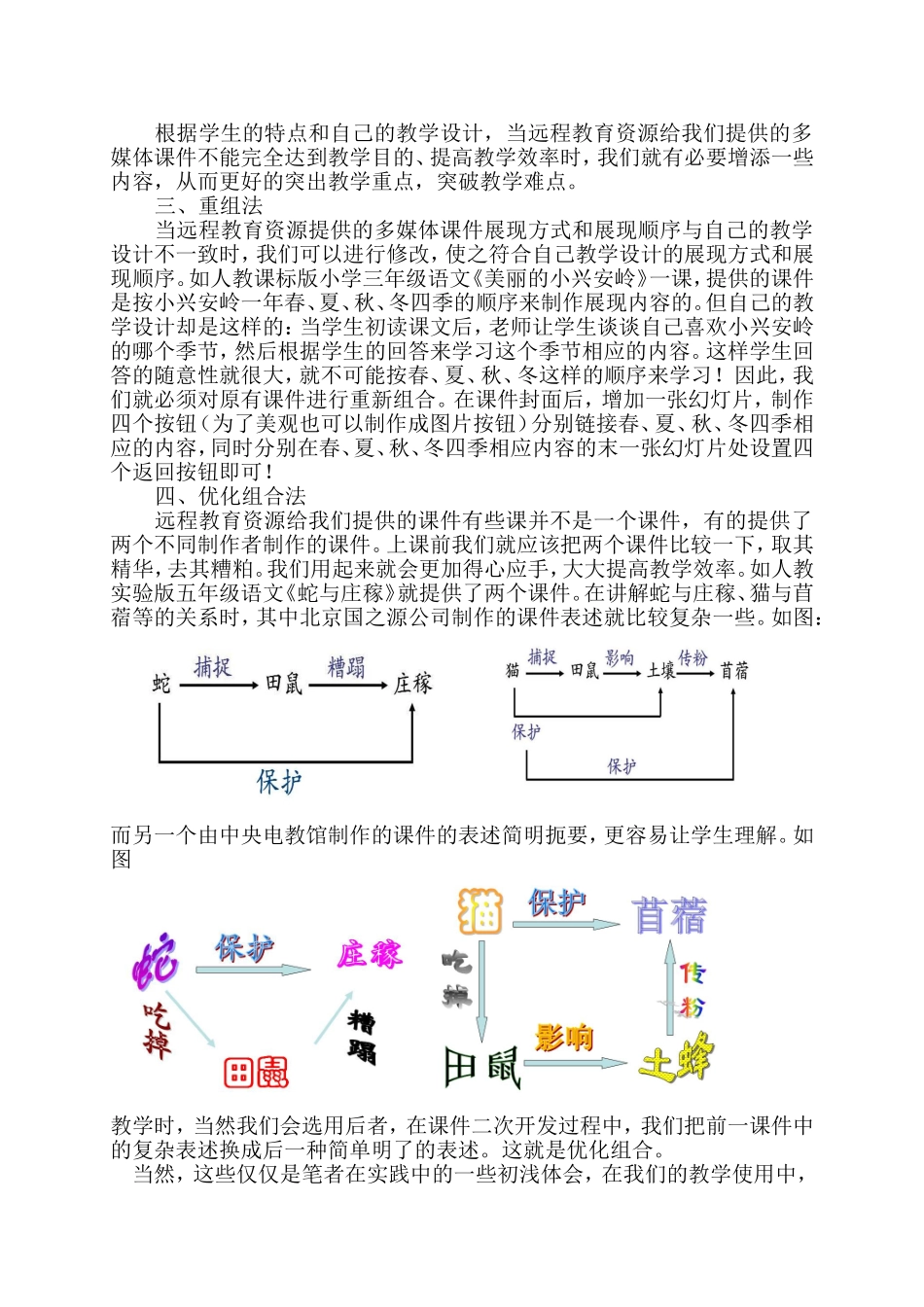 根据学生的特点和自己的教学设计，当远程教育资源给我们提供的多媒体课件不能完全达到教学目的、提高教学效率时，我们就有必要增添一些内容，从而更好的突出教学重点，突破教学难点。

三、重组法

当远程教育资源提供的多媒体课件展现方式和展现顺序与自己的教学设计不一致时，我们可以进行修改，使之符合自己教学设计的展现方式和展现顺序。如人教课标版小学三年级语文《美丽的小兴安岭》一课，提供的课件是按小兴安岭一年春、夏、秋、冬四季的顺序来制作展现内容的。但自己的教学设计却是这样的：当学生初读课文后，老师让学生谈谈自己喜欢小兴安岭的哪个季节，然后根据学生的回答来学习这个季节相应的内容。这样学生回答的随意性就很大，就不可能按春、夏、秋、冬这样的顺序来学习！因此，我们就必须对原有课件进行重新组合。在课件封面后，增加一张幻灯片，制作四个按钮（为了美观也可以制作成图片按钮）分别链接春、夏、秋、冬四季相应的内容，同时分别在春、夏、秋、冬四季相应内容的末一张幻灯片处设置四个返回按钮即可！

四、优化组合法

远程教育资源给我们提供的课件有些课并不是一个课件，有的提供了两个不同制作者制作的课件。上课前我们就应该把两个课件比较一下，取其精华，去其糟粕。我们用起来就会更加得心应手，大大提高教学效率。如人教实验版五年级语文《蛇与庄稼》就提供了两个课件。在讲解蛇与庄稼、猫与苜蓿等的关系时，其中北京国之源公司制作的课件表述就比较复杂一些。如图：

蛇 捕捉 田鼠 糟蹋 庄稼 保护

猫 捕捉 田鼠 影响 土壤 传粉 苜蓿 保护 保护

而另一个由中央电教馆制作的课件的表述简明扼要，更容易让学生理解。如图

蛇 保护 庄稼 吃掉 田鼠 糟蹋

猫 保护 苜蓿 吃掉 传粉 田鼠 影响 土蜂

教学时，当然我们会选用后者，在课件二次开发过程中，我们把前一课件中的复杂表述换成后一种简单明了的表述。这就是优化组合。

当然，这些仅仅是笔者在实践中的一些初浅体会，在我们的教学使用中，